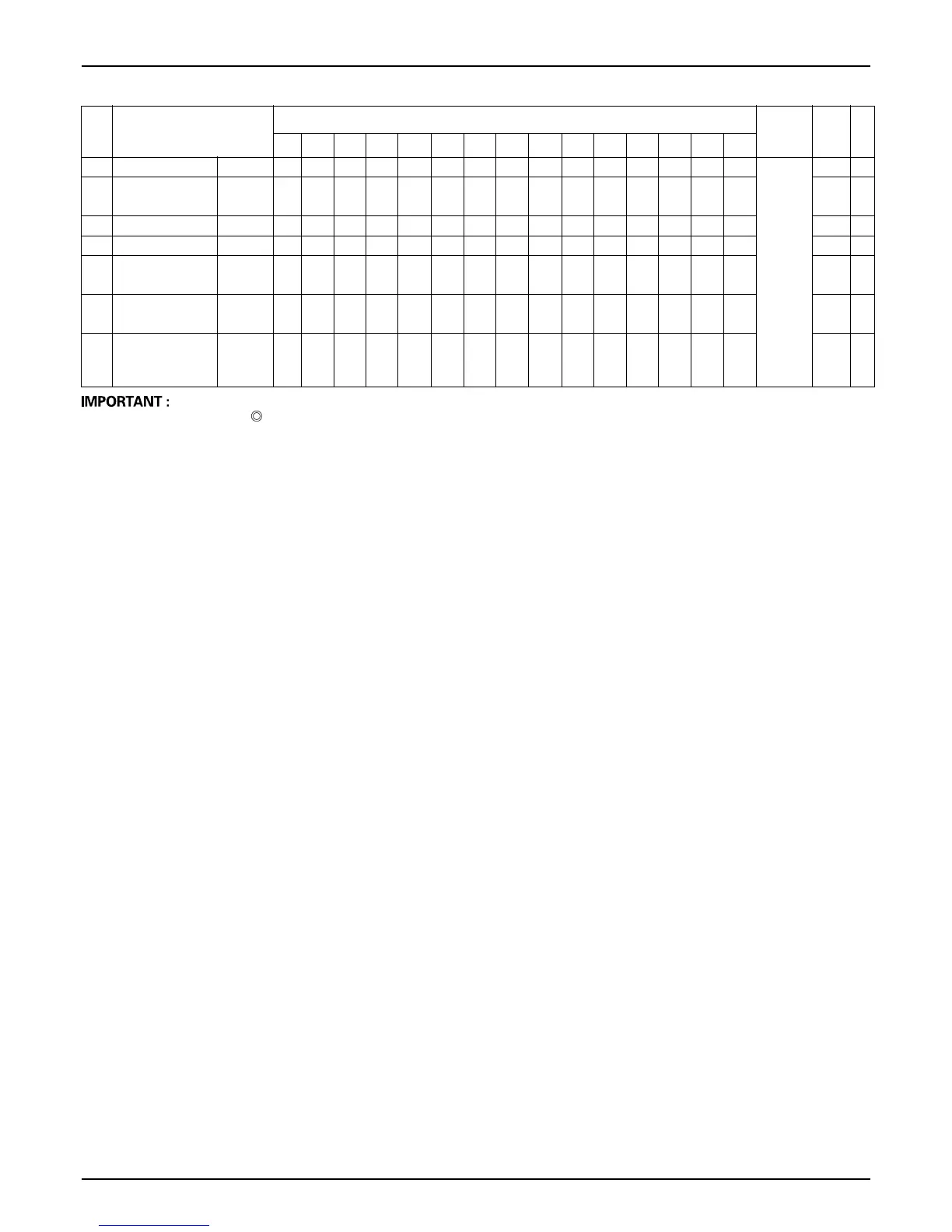 IMPORTANT :

◎